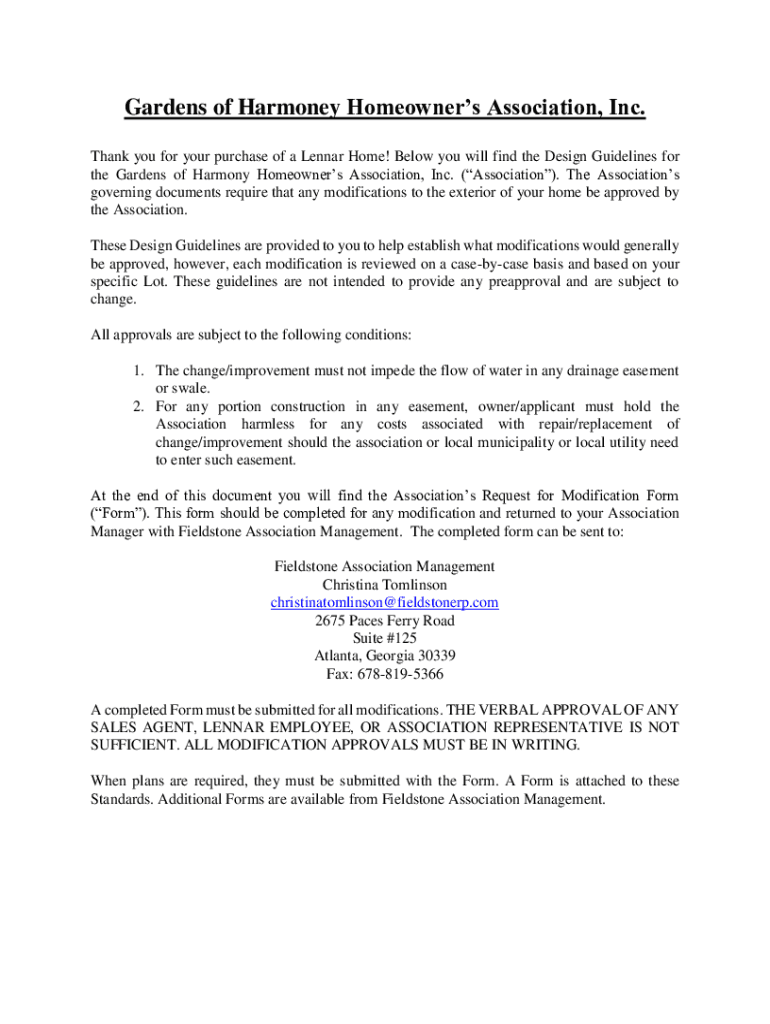 Gardens of Harmoney Homeowner's Association, Inc.

Thank you for your purchase of a Lennar Home! Below you will find the Design Guidelines for the Gardens of Harmony Homeowner's Association, Inc. ("Association"). The Association's governing documents require that any modifications to the exterior of your home be approved by the Association.

These Design Guidelines are provided to you to help establish what modifications would generally be approved, however, each modification is reviewed on a case-by-case basis and based on your specific Lot. These guidelines are not intended to provide any preapproval and are subject to change.

All approvals are subject to the following conditions:

1. The change/improvement must not impede the flow of water in any drainage easement or swale.
2. For any portion construction in any easement, owner/applicant must hold the Association harmless for any costs associated with repair/replacement of change/improvement should the association or local municipality or local utility need to enter such easement.

At the end of this document you will find the Association's Request for Modification Form ("Form"). This form should be completed for any modification and returned to your Association Manager with Fieldstone Association Management. The completed form can be sent to:

Fieldstone Association Management
Christina Tomlinson
christinatomlinson@fieldstonerp.com
2675 Paces Ferry Road
Suite #125
Atlanta, Georgia 30339
Fax: 678-819-5366

A completed Form must be submitted for all modifications. THE VERBAL APPROVAL OF ANY SALES AGENT, LENNAR EMPLOYEE, OR ASSOCIATION REPRESENTATIVE IS NOT SUFFICIENT. ALL MODIFICATION APPROVALS MUST BE IN WRITING.

When plans are required, they must be submitted with the Form. A Form is attached to these Standards. Additional Forms are available from Fieldstone Association Management.